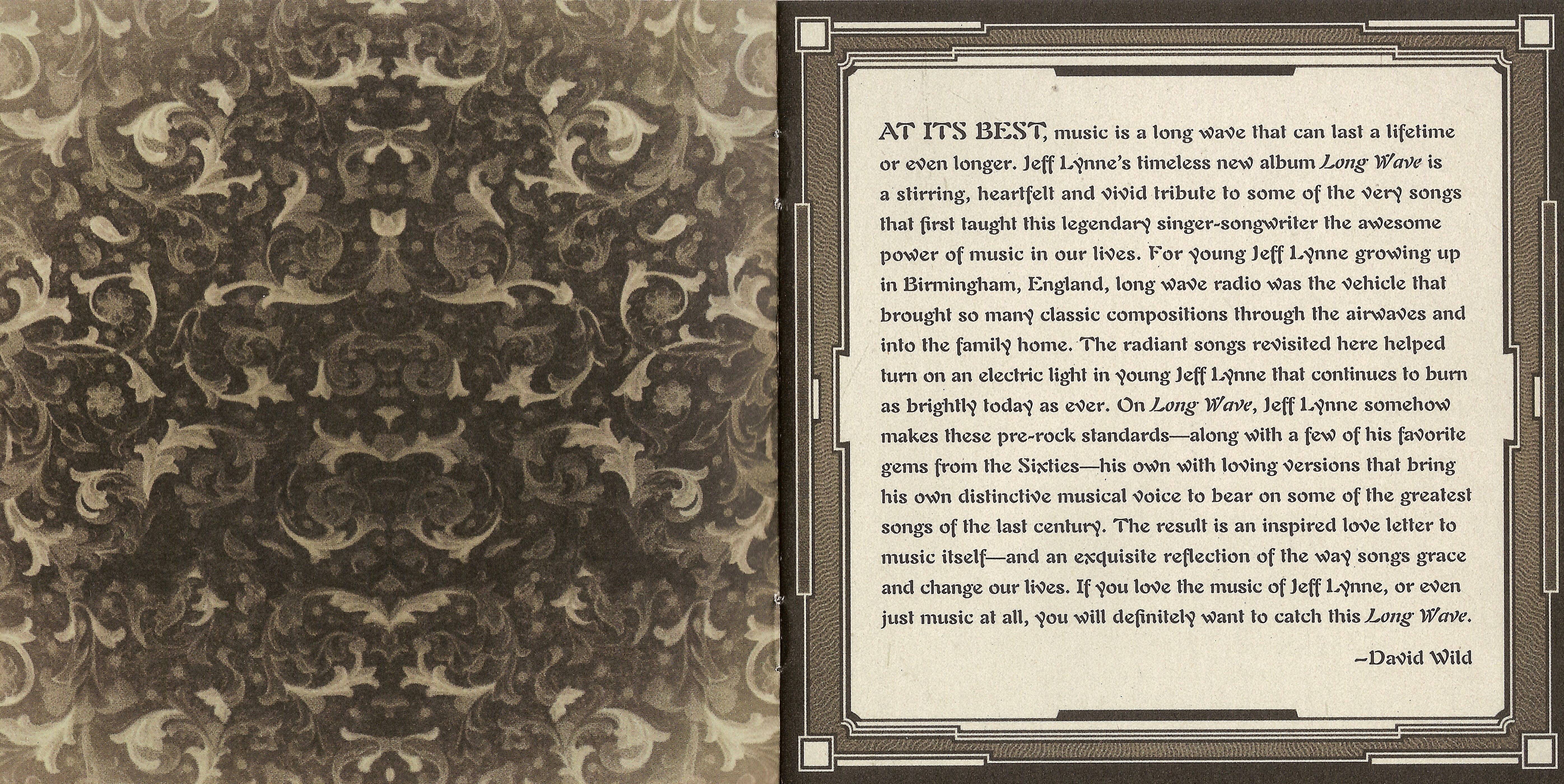 AT ITS BEST, music is a long wave that can last a lifetime or even longer. Jeff Lynne's timeless new album Long Wave is a stirring, heartfelt and vivid tribute to some of the very songs that first taught this legendary singer-songwriter the awesome power of music in our lives. For young Jeff Lynne growing up in Birmingham, England, long wave radio was the vehicle that brought so many classic compositions through the airwaves and into the family home. The radiant songs revisited here helped turn on an electric light in young Jeff Lynne that continues to burn as brightly today as ever. On Long Wave, Jeff Lynne somehow makes these pre-rock standards—along with a few of his favorite gems from the Sixties—his own with loving versions that bring his own distinctive musical voice to bear on some of the greatest songs of the last century. The result is an inspired love letter to music itself—and an exquisite reflection of the way songs grace and change our lives. If you love the music of Jeff Lynne, or even just music at all, you will definitely want to catch this Long Wave.

-David Wild